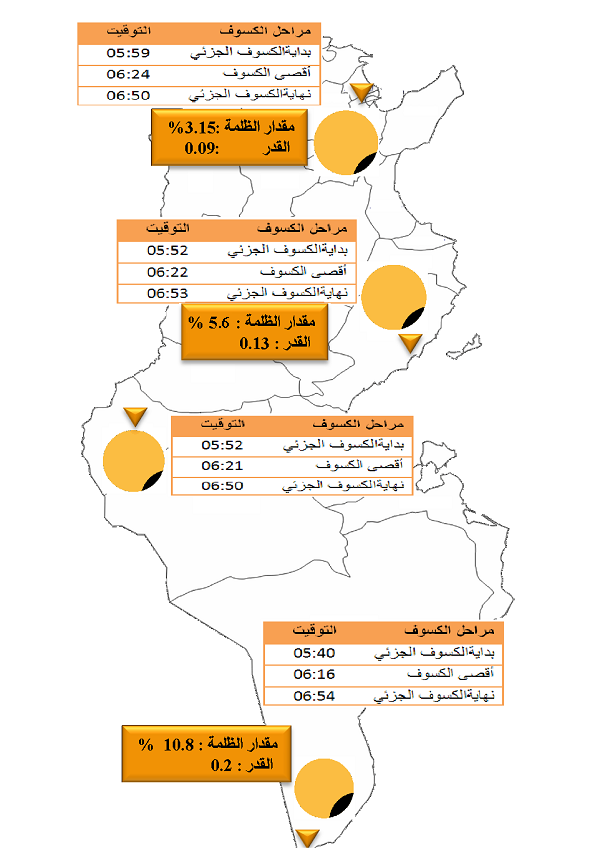 | مراحل الكسوف | التوقيت |
|---|---|
| بدايةالكسوف الجزئي | 05:59 |
| أقصى الكسوف | 06:24 |
| نهايةالكسوف الجزئي | 06:50 |

مقدار الظلمة :3.15%
القدر :0.09

| مراحل الكسوف | التوقيت |
|---|---|
| بدايةالكسوف الجزئي | 05:52 |
| أقصى الكسوف | 06:22 |
| نهايةالكسوف الجزئي | 06:53 |

مقدار الظلمة : 5.6 %
القدر : 0.13

| مراحل الكسوف | التوقيت |
|---|---|
| بدايةالكسوف الجزئي | 05:52 |
| أقصى الكسوف | 06:21 |
| نهايةالكسوف الجزئي | 06:50 |

| مراحل الكسوف | التوقيت |
|---|---|
| بدايةالكسوف الجزئي | 05:40 |
| أقصى الكسوف | 06:16 |
| نهايةالكسوف الجزئي | 06:54 |

مقدار الظلمة : 10.8 %
القدر : 0.2